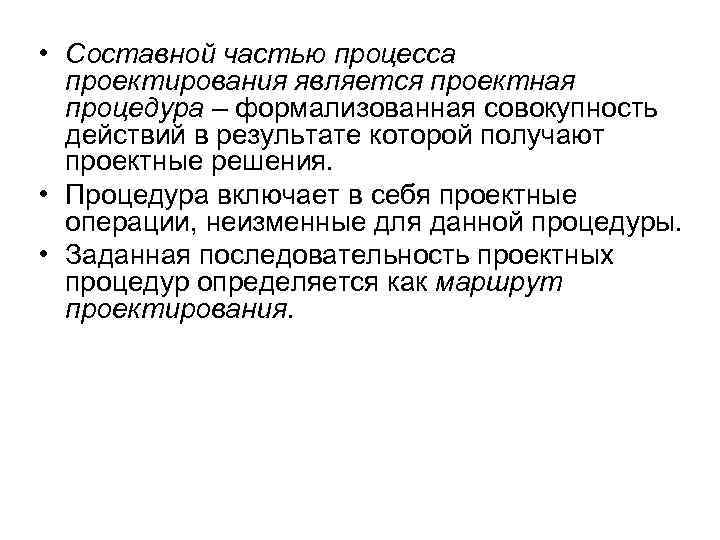 • Составной частью процесса проектирования является проектная процедура – формализованная совокупность действий в результате которой получают проектные решения.
• Процедура включает в себя проектные операции, неизменные для данной процедуры.
• Заданная последовательность проектных процедур определяется как маршрут проектирования.